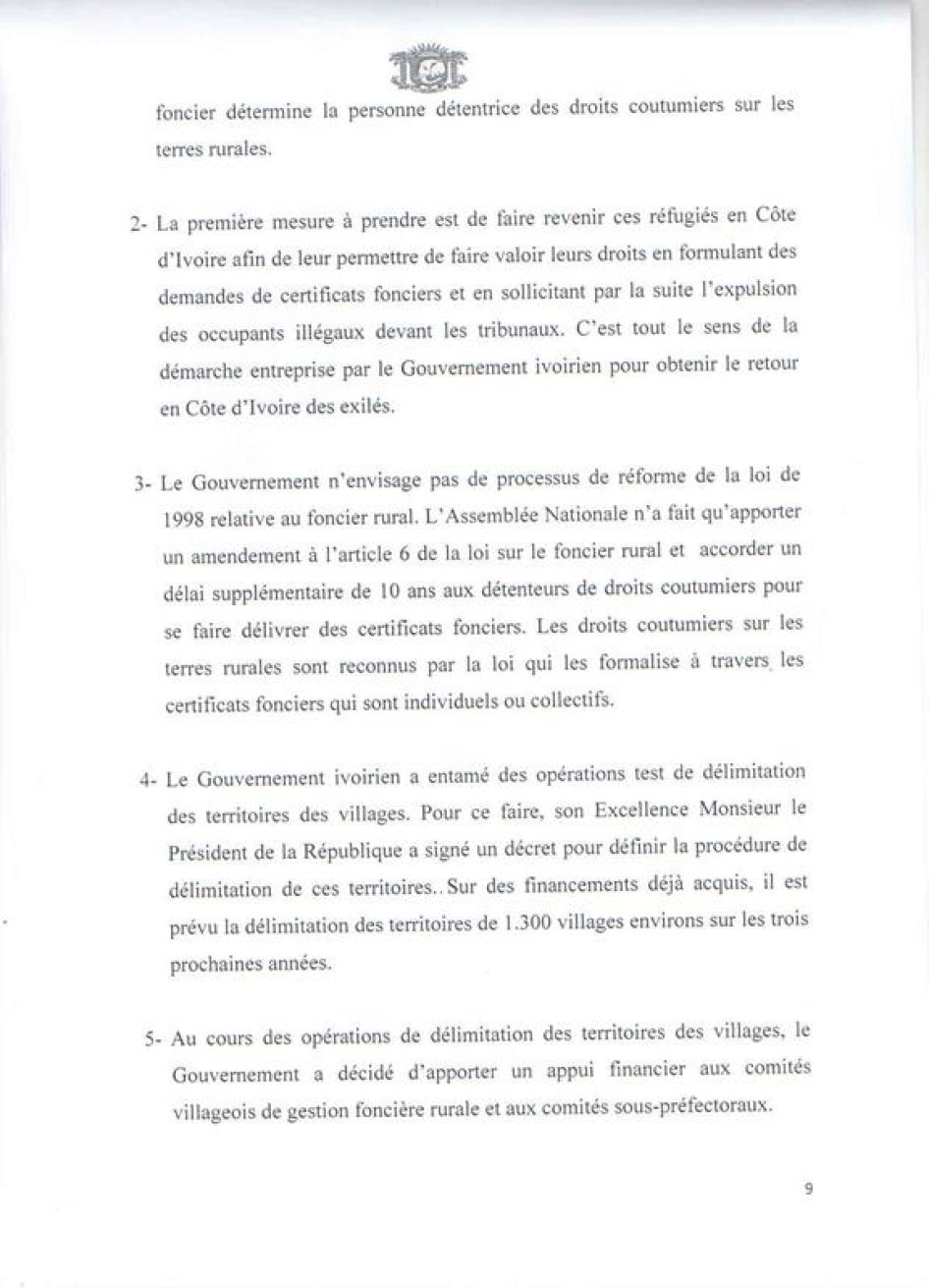 foncier détermine la personne détentrice des droits coutumiers sur les terres rurales.

2- La première mesure à prendre est de faire revenir ces réfugiés en Côte d'Ivoire afin de leur permettre de faire valoir leurs droits en formulant des demandes de certificats fonciers et en sollicitant par la suite l'expulsion des occupants illégaux devant les tribunaux. C'est tout le sens de la démarche entreprise par le Gouvernement ivoirien pour obtenir le retour en Côte d'Ivoire des exilés.

3- Le Gouvernement n'envisage pas de processus de réforme de la loi de 1998 relative au foncier rural. L'Assemblée Nationale n'a fait qu'apporter un amendement à l'article 6 de la loi sur le foncier rural et accorder un délai supplémentaire de 10 ans aux détenteurs de droits coutumiers pour se faire délivrer des certificats fonciers. Les droits coutumiers sur les terres rurales sont reconnus par la loi qui les formalise à travers les certificats fonciers qui sont individuels ou collectifs.

4- Le Gouvernement ivoirien a entamé des opérations test de délimitation des territoires des villages. Pour ce faire, son Excellence Monsieur le Président de la République a signé un décret pour définir la procédure de délimitation de ces territoires.. Sur des financements déjà acquis, il est prévu la délimitation des territoires de 1.300 villages environs sur les trois prochaines années.

5- Au cours des opérations de délimitation des territoires des villages, le Gouvernement a décidé d'apporter un appui financier aux comités villageois de gestion foncière rurale et aux comités sous-préfectoraux.

9